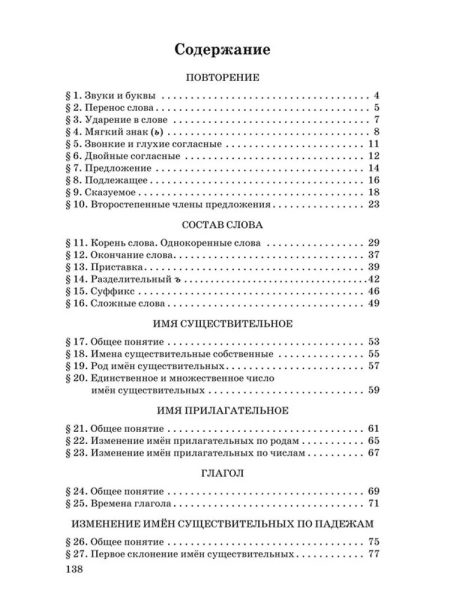 Содержание

ПОВТОРЕНИЕ

§ 1. Звуки и буквы 4
§ 2. Перенос слова 5
§ 3. Ударение в слове 7
§ 4. Мягкий знак (ь) 8
§ 5. Звонкие и глухие согласные 11
§ 6. Двойные согласные 12
§ 7. Предложение 14
§ 8. Подлежащее 16
§ 9. Сказуемое 18
§ 10. Второстепенные члены предложения 23

СОСТАВ СЛОВА

§ 11. Корень слова. Однокоренные слова 29
§ 12. Окончание слова 37
§ 13. Приставка 39
§ 14. Разделительный ъ 42
§ 15. Суффикс 46
§ 16. Сложные слова 49

ИМЯ СУЩЕСТВИТЕЛЬНОЕ

§ 17. Общее понятие 53
§ 18. Имена существительные собственные 55
§ 19. Род имён существительных 57
§ 20. Единственное и множественное число имён существительных 59

ИМЯ ПРИЛАГАТЕЛЬНОЕ

§ 21. Общее понятие 61
§ 22. Изменение имён прилагательных по родам 65
§ 23. Изменение имён прилагательных по числам 67

ГЛАГОЛ

§ 24. Общее понятие 69
§ 25. Времена глагола 71

ИЗМЕНЕНИЕ ИМЁН СУЩЕСТВИТЕЛЬНЫХ ПО ПАДЕЖАМ

§ 26. Общее понятие 75
§ 27. Первое склонение имён существительных 77

138